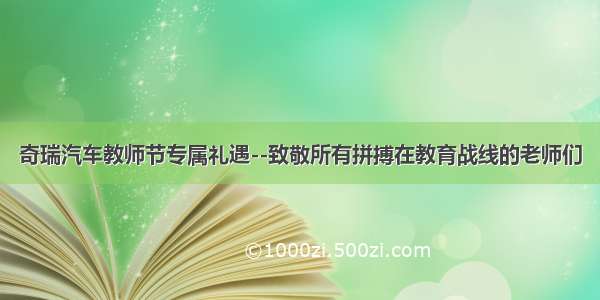 奇瑞汽车教师节专属礼遇--致敬所有拼搏在教育战线的老师们

©1000zi.500zi.com